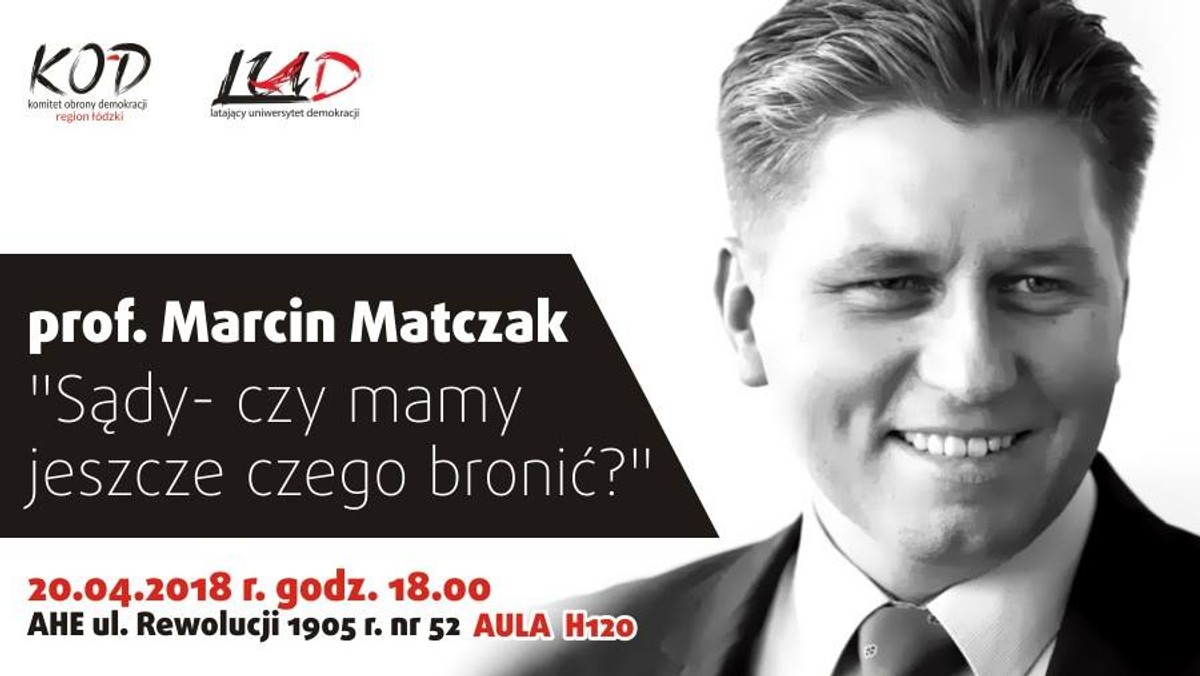 KOD
komitet obrony demokracji
region łódzki

LUD
latający uniwersytet demokracji

prof. Marcin Matczak
"Sądy- czy mamy jeszcze czego bronić?"

20.04.2018 r. godz. 18.00
AHE ul. Rewolucji 1905 r. nr 52 AULA H120